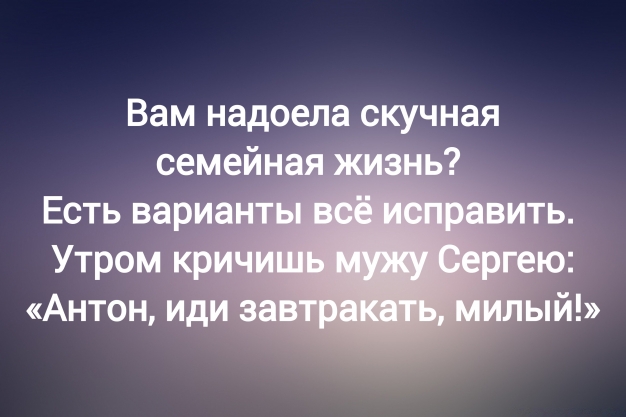 Вам надоела скучная семейная жизнь? Есть варианты всё исправить. Утром кричишь мужу Сергею: «Антон, иди завтракать, милый!»